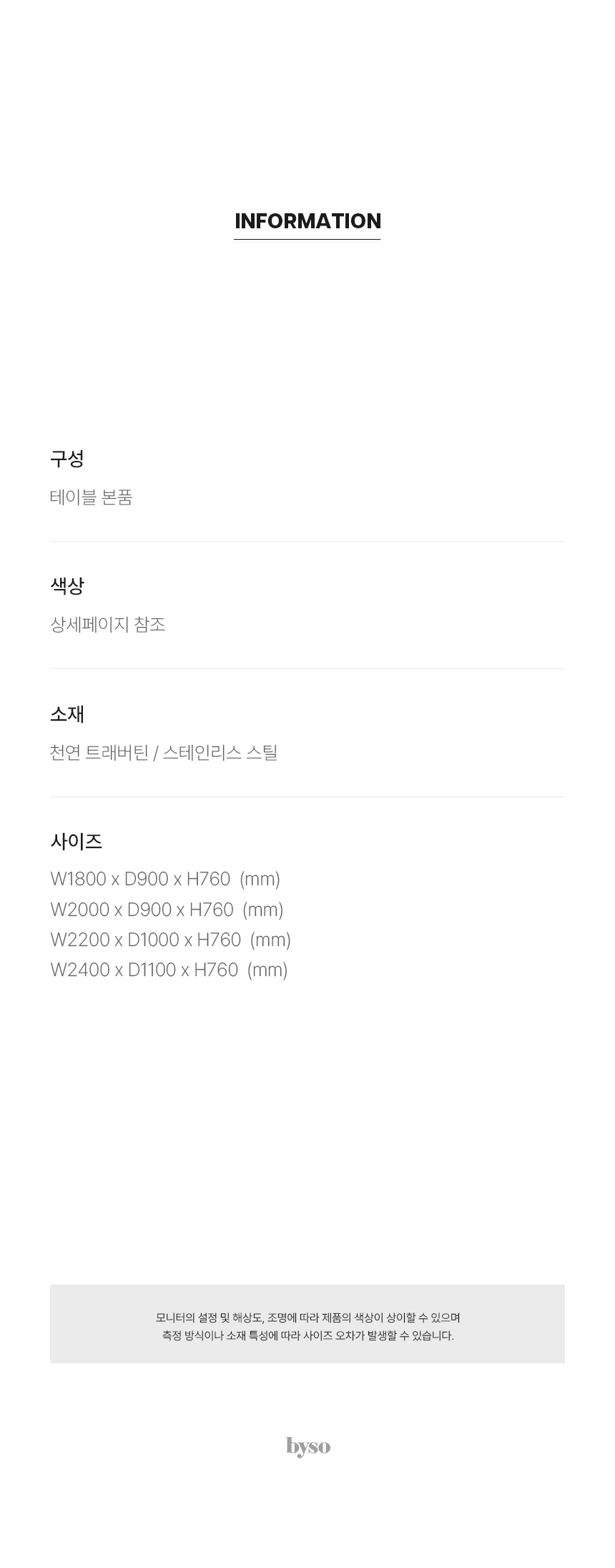 INFORMATION

구성

테이블 본품

색상

상세페이지 참조

소재

천연 트래버틴 / 스테인리스 스틸

사이즈

W1800 x D900 x H760 (mm)
W2000 x D900 x H760 (mm)
W2200 x D1000 x H760 (mm)
W2400 x D1100 x H760 (mm)

모니터의 설정 및 해상도, 조명에 따라 제품의 색상이 상이할 수 있으며
측정 방식이나 소재 특성에 따라 사이즈 오차가 발생할 수 있습니다.

byso